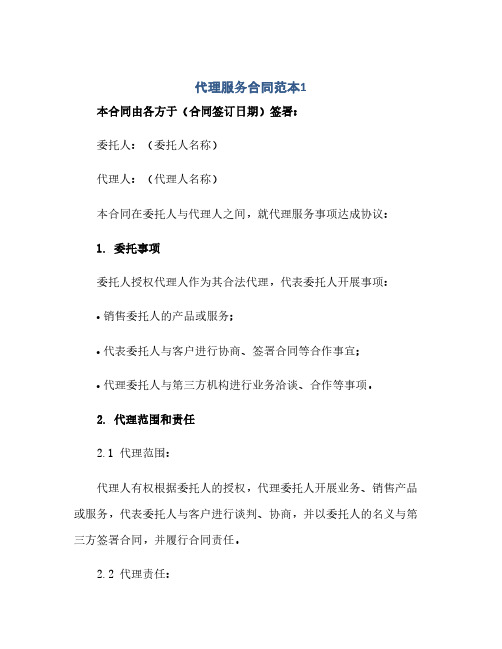 代理服务合同范本1

本合同由各方于（合同签订日期）签署：

委托人：（委托人名称）

代理人：（代理人名称）

本合同在委托人与代理人之间，就代理服务事项达成协议：

1. 委托事项

委托人授权代理人作为其合法代理，代表委托人开展事项：

• 销售委托人的产品或服务；

• 代表委托人与客户进行协商、签署合同等合作事宜；

• 代理委托人与第三方机构进行业务洽谈、合作等事项。

2. 代理范围和责任

2.1 代理范围：

代理人有权根据委托人的授权，代理委托人开展业务、销售产品或服务，代表委托人与客户进行谈判、协商，并以委托人的名义与第三方签署合同，并履行合同责任。

2.2 代理责任：